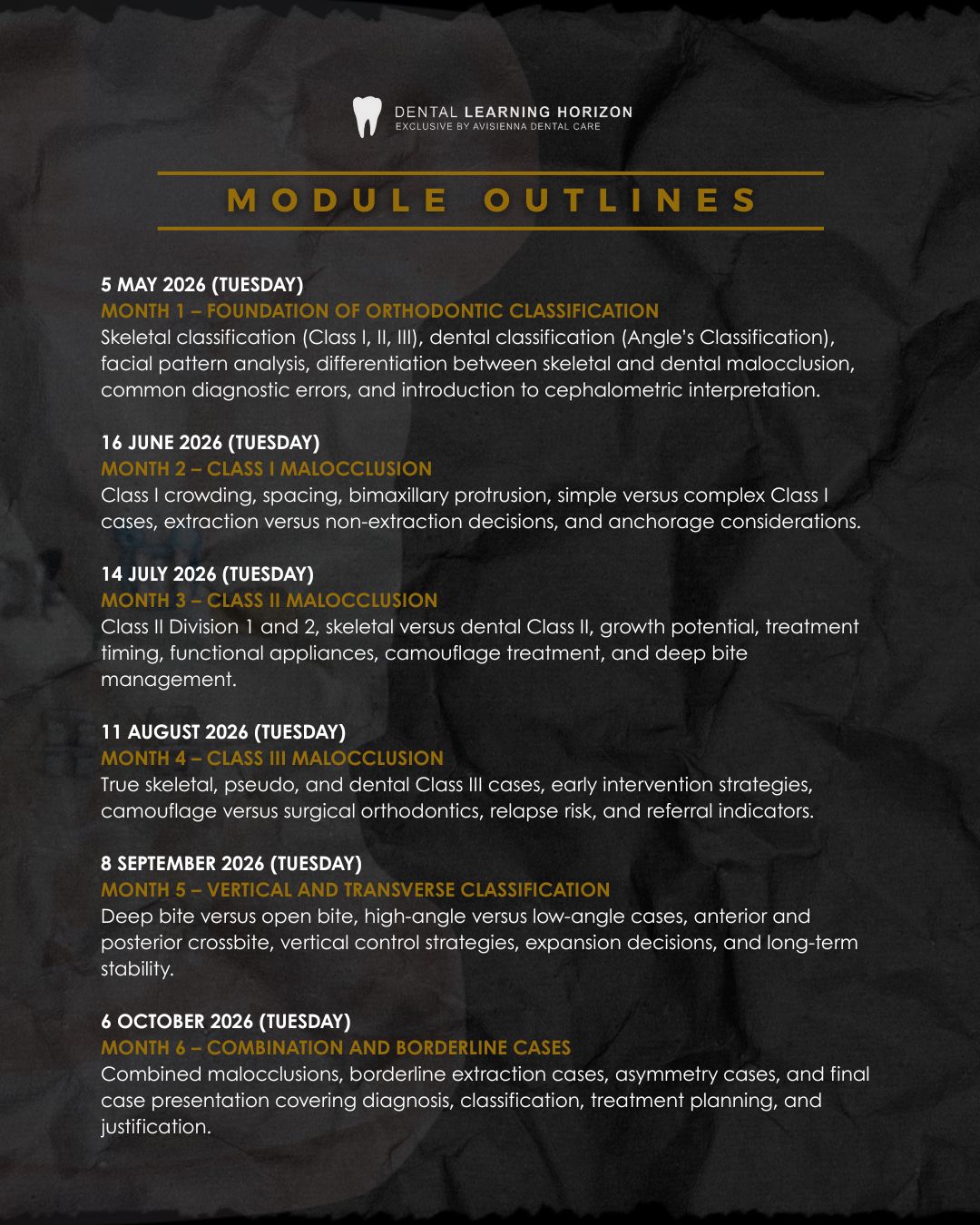 DENTAL LEARNING HORIZON
EXCLUSIVE BY AVISIENNA DENTAL CARE

MODULE OUTLINES

5 MAY 2026 (TUESDAY)
MONTH 1 – FOUNDATION OF ORTHODONTIC CLASSIFICATION
Skeletal classification (Class I, II, III), dental classification (Angle's Classification), facial pattern analysis, differentiation between skeletal and dental malocclusion, common diagnostic errors, and introduction to cephalometric interpretation.

16 JUNE 2026 (TUESDAY)
MONTH 2 – CLASS I MALOCCLUSION
Class I crowding, spacing, bimaxillary protrusion, simple versus complex Class I cases, extraction versus non-extraction decisions, and anchorage considerations.

14 JULY 2026 (TUESDAY)
MONTH 3 – CLASS II MALOCCLUSION
Class II Division 1 and 2, skeletal versus dental Class II, growth potential, treatment timing, functional appliances, camouflage treatment, and deep bite management.

11 AUGUST 2026 (TUESDAY)
MONTH 4 – CLASS III MALOCCLUSION
True skeletal, pseudo, and dental Class III cases, early intervention strategies, camouflage versus surgical orthodontics, relapse risk, and referral indicators.

8 SEPTEMBER 2026 (TUESDAY)
MONTH 5 – VERTICAL AND TRANSVERSE CLASSIFICATION
Deep bite versus open bite, high-angle versus low-angle cases, anterior and posterior crossbite, vertical control strategies, expansion decisions, and long-term stability.

6 OCTOBER 2026 (TUESDAY)
MONTH 6 – COMBINATION AND BORDERLINE CASES
Combined malocclusions, borderline extraction cases, asymmetry cases, and final case presentation covering diagnosis, classification, treatment planning, and justification.